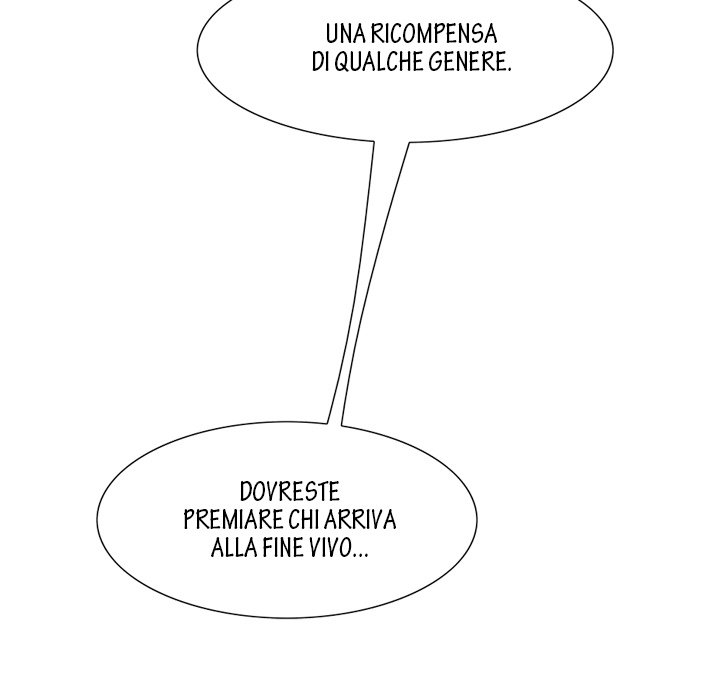 UNA RICOMPENSA DI QUALCHE GENERE.

DOVRESTE PREMIARE CHI ARRIVA ALLA FINE VIVO...